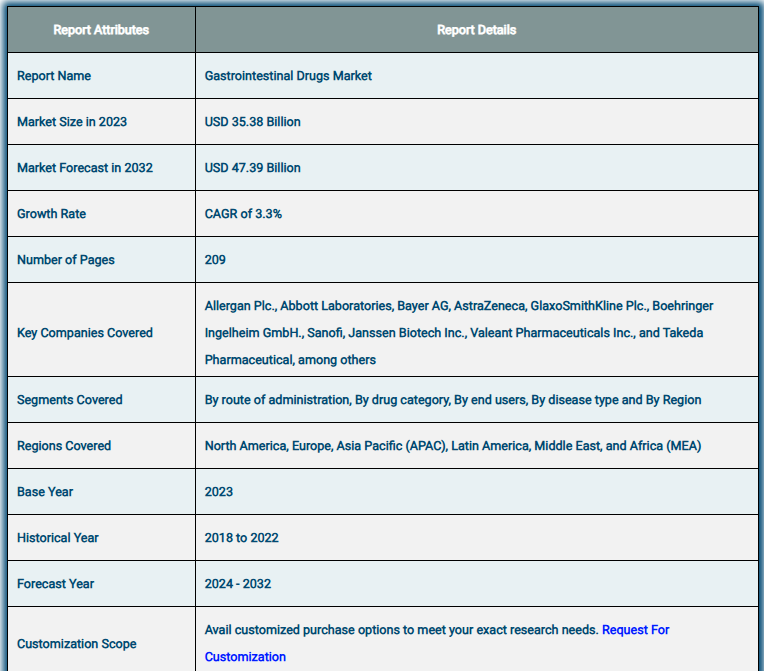 | Report Attributes | Report Details |
|---|---|
| Report Name | Gastrointestinal Drugs Market |
| Market Size in 2023 | USD 35.38 Billion |
| Market Forecast in 2032 | USD 47.39 Billion |
| Growth Rate | CAGR of 3.3% |
| Number of Pages | 209 |
| Key Companies Covered | Allergan Plc., Abbott Laboratories, Bayer AG, AstraZeneca, GlaxoSmithKline Plc., Boehringer Ingelheim GmbH., Sanofi, Janssen Biotech Inc., Valeant Pharmaceuticals Inc., and Takeda Pharmaceutical, among others |
| Segments Covered | By route of administration, By drug category, By end users, By disease type and By Region |
| Regions Covered | North America, Europe, Asia Pacific (APAC), Latin America, Middle East, and Africa (MEA) |
| Base Year | 2023 |
| Historical Year | 2018 to 2022 |
| Forecast Year | 2024 - 2032 |
| Customization Scope | Avail customized purchase options to meet your exact research needs. Request For Customization |